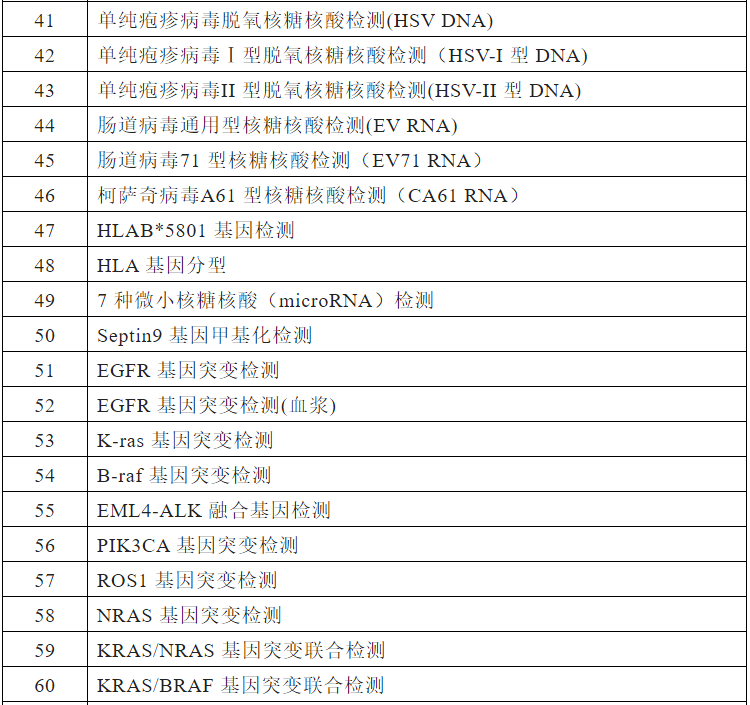 | 41 | 单纯疱疹病毒脱氧核糖核酸检测(HSV DNA) |
|---|---|
| 42 | 单纯疱疹病毒Ⅰ型脱氧核糖核酸检测（HSV-I型DNA） |
| 43 | 单纯疱疹病毒II型脱氧核糖核酸检测(HSV-II型DNA) |
| 44 | 肠道病毒通用型核糖核酸检测(EV RNA) |
| 45 | 肠道病毒71型核糖核酸检测（EV71 RNA） |
| 46 | 柯萨奇病毒A61型核糖核酸检测（CA61 RNA） |
| 47 | HLAB*5801基因检测 |
| 48 | HLA基因分型 |
| 49 | 7种微小核糖核酸（microRNA）检测 |
| 50 | Septin9基因甲基化检测 |
| 51 | EGFR基因突变检测 |
| 52 | EGFR基因突变检测(血浆) |
| 53 | K-ras基因突变检测 |
| 54 | B-raf基因突变检测 |
| 55 | EML4-ALK融合基因检测 |
| 56 | PIK3CA基因突变检测 |
| 57 | ROS1基因突变检测 |
| 58 | NRAS基因突变检测 |
| 59 | KRAS/NRAS基因突变联合检测 |
| 60 | KRAS/BRAF基因突变联合检测 |